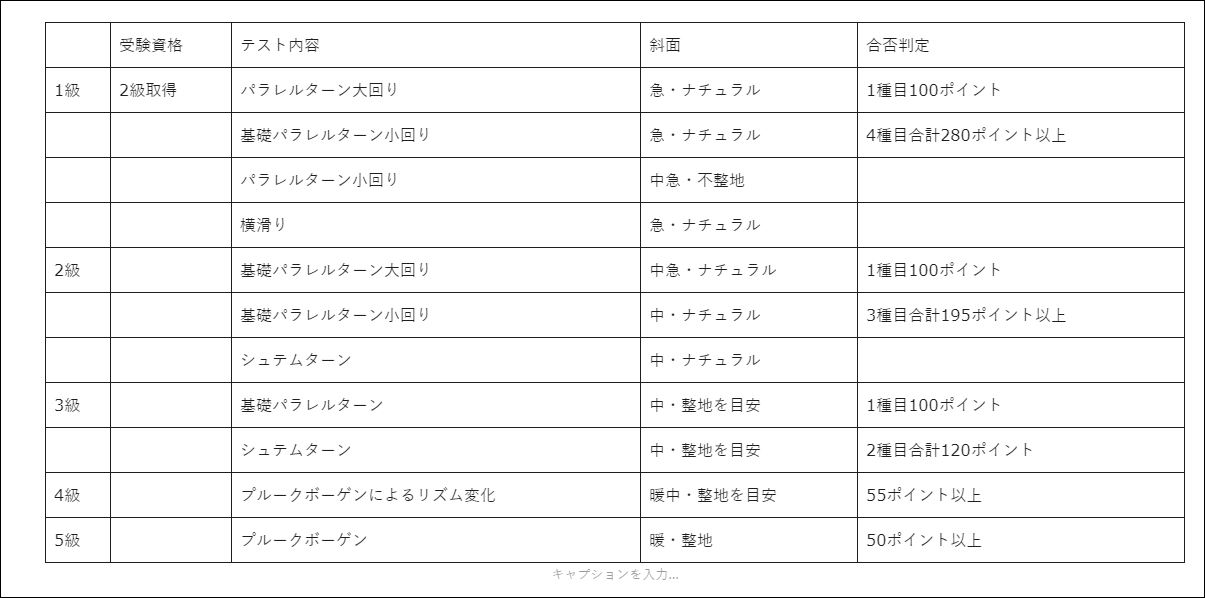 | | 受験資格 | テスト内容 | 斜面 | 合否判定 |
|---|---|---|---|---|
| 1級 | 2級取得 | パラレルターン大回り | 急・ナチュラル | 1種目100ポイント |
| | | 基礎パラレルターン小回り | 急・ナチュラル | 4種目合計280ポイント以上 |
| | | パラレルターン小回り | 中急・不整地 | |
| | | 横滑り | 急・ナチュラル | |
| 2級 | | 基礎パラレルターン大回り | 中急・ナチュラル | 1種目100ポイント |
| | | 基礎パラレルターン小回り | 中・ナチュラル | 3種目合計195ポイント以上 |
| | | シュテムターン | 中・ナチュラル | |
| 3級 | | 基礎パラレルターン | 中・整地を目安 | 1種目100ポイント |
| | | シュテムターン | 中・整地を目安 | 2種目合計120ポイント |
| 4級 | | プルークボーゲンによるリズム変化 | 暖中・整地を目安 | 55ポイント以上 |
| 5級 | | プルークボーゲン | 暖・整地 | 50ポイント以上 |

キャプションを入力...